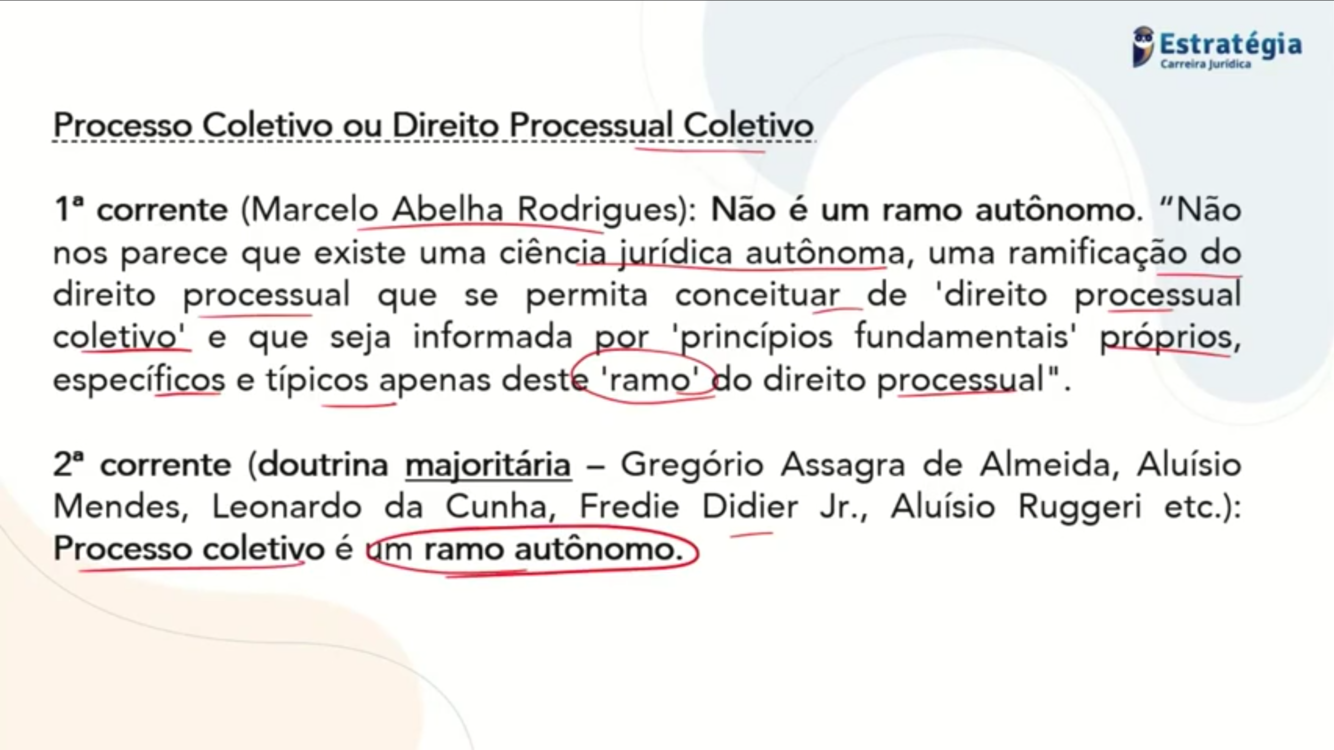 Estratégia
Carreira Jurídica

Processo Coletivo ou Direito Processual Coletivo

1ª corrente (Marcelo Abelha Rodrigues): Não é um ramo autônomo. "Não nos parece que existe uma ciência jurídica autônoma, uma ramificação do direito processual que se permita conceituar de 'direito processual coletivo' e que seja informada por 'princípios fundamentais' próprios, específicos e típicos apenas deste 'ramo' do direito processual".

2ª corrente (doutrina majoritária – Gregório Assagra de Almeida, Aluísio Mendes, Leonardo da Cunha, Fredie Didier Jr., Aluísio Ruggeri etc.): Processo coletivo é um ramo autônomo.